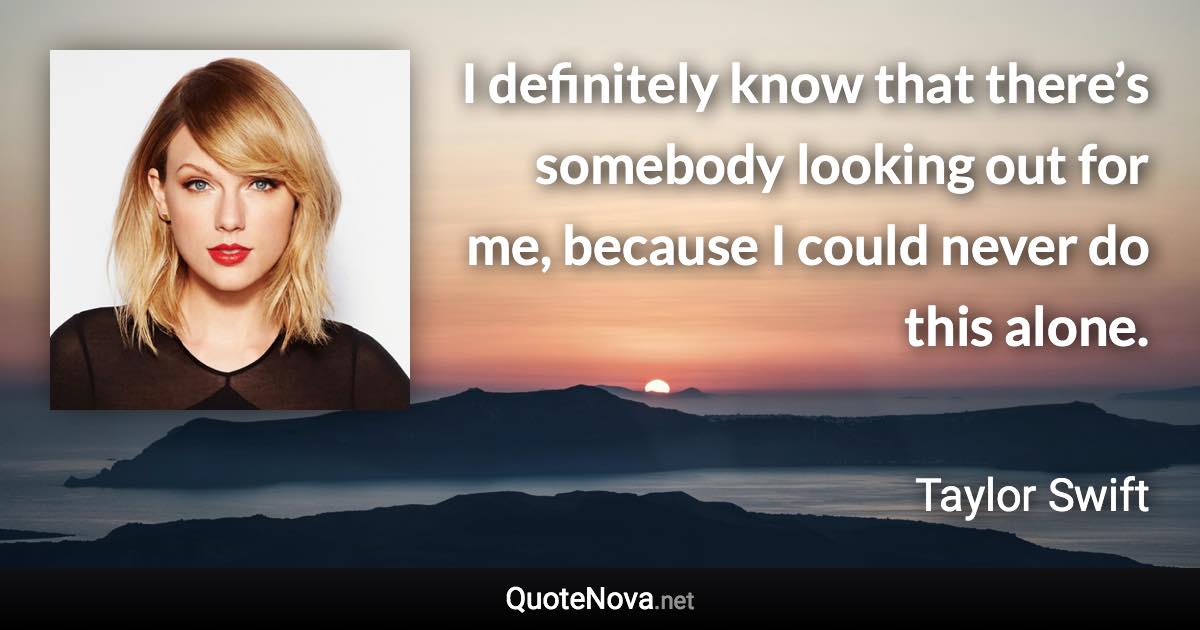 I definitely know that there’s somebody looking out for me, because I could never do this alone.

Taylor Swift

QuoteNova.net